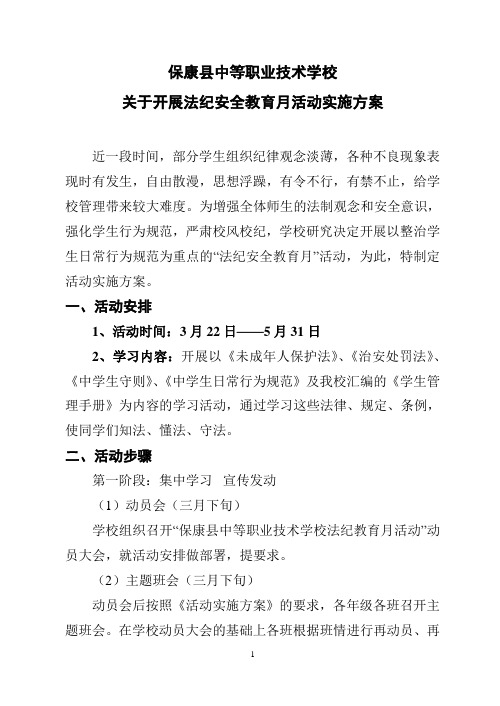 保康县中等职业技术学校
关于开展法纪安全教育月活动实施方案

近一段时间，部分学生组织纪律观念淡薄，各种不良现象表现时有发生，自由散漫，思想浮躁，有令不行，有禁不止，给学校管理带来较大难度。为增强全体师生的法制观念和安全意识，强化学生行为规范，严肃校风校纪，学校研究决定开展以整治学生日常行为规范为重点的“法纪安全教育月”活动，为此，特制定活动实施方案。

一、活动安排

1、活动时间：3 月 22 日——5 月 31 日

2、学习内容：开展以《未成年人保护法》、《治安处罚法》、《中学生守则》、《中学生日常行为规范》及我校汇编的《学生管理手册》为内容的学习活动，通过学习这些法律、规定、条例，使同学们知法、懂法、守法。

二、活动步骤

第一阶段：集中学习 宣传发动

（1）动员会（三月下旬）

学校组织召开“保康县中等职业技术学校法纪教育月活动”动员大会，就活动安排做部署，提要求。

（2）主题班会（三月下旬）

动员会后按照《活动实施方案》的要求，各年级各班召开主题班会。在学校动员大会的基础上各班根据班情进行再动员、再

1